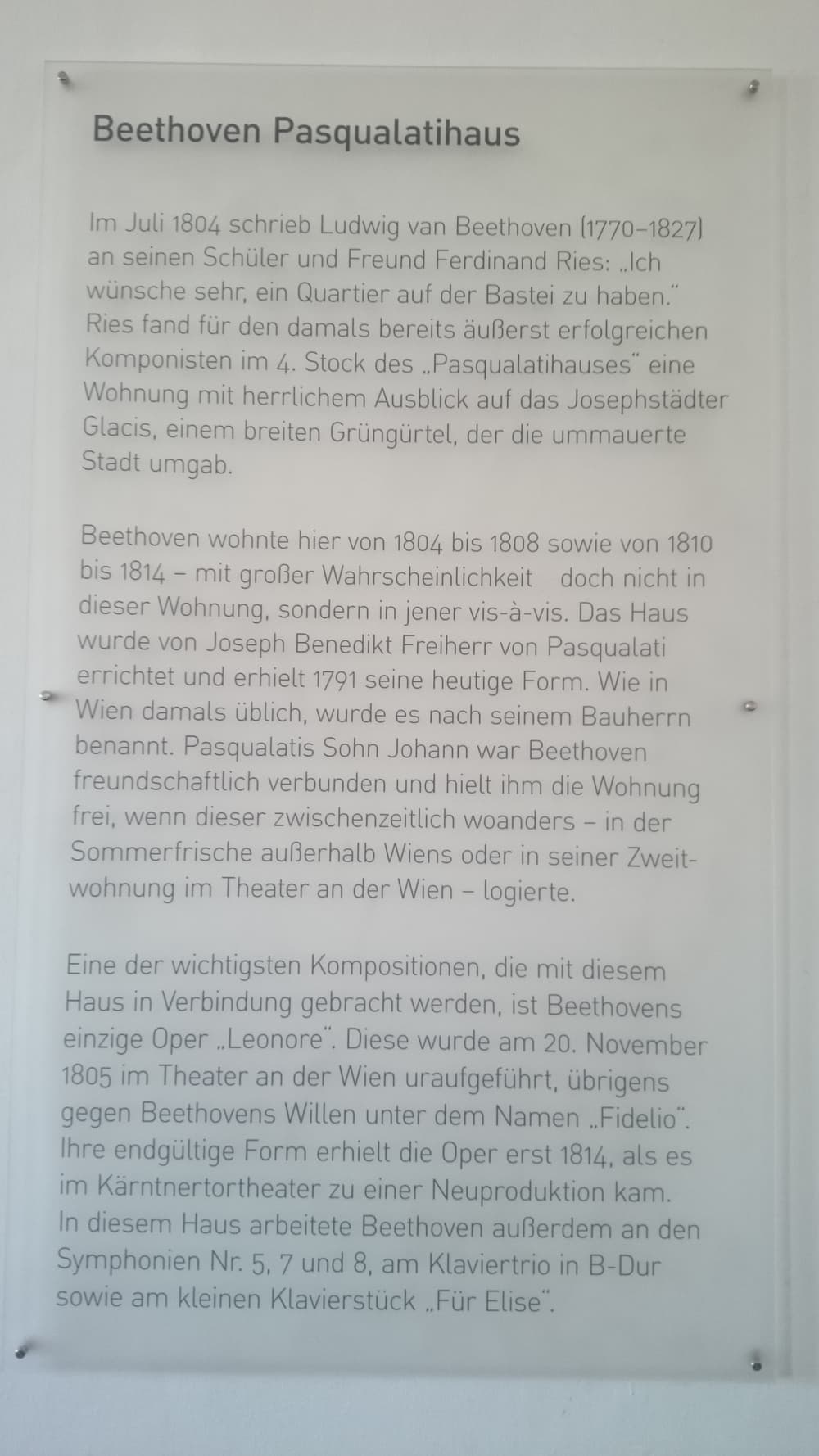 Beethoven Pasqualatihaus

Im Juli 1804 schrieb Ludwig van Beethoven (1770–1827) an seinen Schüler und Freund Ferdinand Ries: „Ich wünsche sehr, ein Quartier auf der Bastei zu haben." Ries fand für den damals bereits äußerst erfolgreichen Komponisten im 4. Stock des „Pasqualatihauses" eine Wohnung mit herrlichem Ausblick auf das Josephstädter Glacis, einem breiten Grüngürtel, der die ummauerte Stadt umgab.

Beethoven wohnte hier von 1804 bis 1808 sowie von 1810 bis 1814 – mit großer Wahrscheinlichkeit doch nicht in dieser Wohnung, sondern in jener vis-à-vis. Das Haus wurde von Joseph Benedikt Freiherr von Pasqualati errichtet und erhielt 1791 seine heutige Form. Wie in Wien damals üblich, wurde es nach seinem Bauherrn benannt. Pasqualatis Sohn Johann war Beethoven freundschaftlich verbunden und hielt ihm die Wohnung frei, wenn dieser zwischenzeitlich woanders – in der Sommerfrische außerhalb Wiens oder in seiner Zweitwohnung im Theater an der Wien – logierte.

Eine der wichtigsten Kompositionen, die mit diesem Haus in Verbindung gebracht werden, ist Beethovens einzige Oper „Leonore". Diese wurde am 20. November 1805 im Theater an der Wien uraufgeführt, übrigens gegen Beethovens Willen unter dem Namen „Fidelio". Ihre endgültige Form erhielt die Oper erst 1814, als es im Kärntnertortheater zu einer Neuproduktion kam. In diesem Haus arbeitete Beethoven außerdem an den Symphonien Nr. 5, 7 und 8, am Klaviertrio in B-Dur sowie am kleinen Klavierstück „Für Elise".